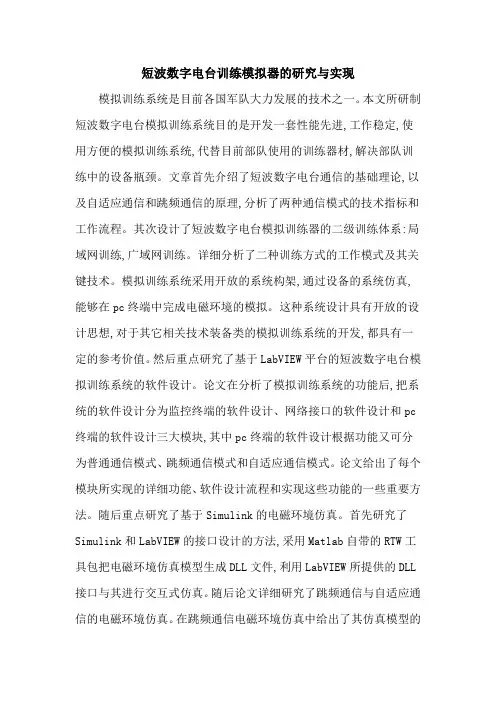 短波数字电台训练模拟器的研究与实现

模拟训练系统是目前各国军队大力发展的技术之一。本文所研制短波数字电台模拟训练系统目的是开发一套性能先进,工作稳定,使用方便的模拟训练系统,代替目前部队使用的训练器材,解决部队训练中的设备瓶颈。文章首先介绍了短波数字电台通信的基础理论,以及自适应通信和跳频通信的原理,分析了两种通信模式的技术指标和工作流程。其次设计了短波数字电台模拟训练器的二级训练体系:局域网训练,广域网训练。详细分析了二种训练方式的工作模式及其关键技术。模拟训练系统采用开放的系统构架,通过设备的系统仿真,能够在pc终端中完成电磁环境的模拟。这种系统设计具有开放的设计思想,对于其它相关技术装备类的模拟训练系统的开发,都具有一定的参考价值。然后重点研究了基于LabVIEW平台的短波数字电台模拟训练系统的软件设计。论文在分析了模拟训练系统的功能后,把系统的软件设计分为监控终端的软件设计、网络接口的软件设计和pc终端的软件设计三大模块,其中pc终端的软件设计根据功能又可分为普通通信模式、跳频通信模式和自适应通信模式。论文给出了每个模块所实现的详细功能、软件设计流程和实现这些功能的一些重要方法。随后重点研究了基于Simulink的电磁环境仿真。首先研究了Simulink和LabVIEW的接口设计的方法,采用Matlab自带的RTW工具包把电磁环境仿真模型生成DLL文件,利用LabVIEW所提供的DLL接口与其进行交互式仿真。随后论文详细研究了跳频通信与自适应通信的电磁环境仿真。在跳频通信电磁环境仿真中给出了其仿真模型的